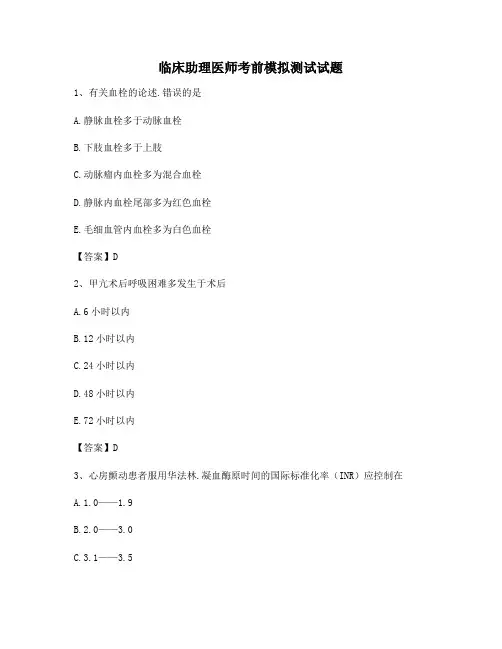 临床助理医师考前模拟测试试题

1、有关血栓的论述.错误的是

A.静脉血栓多于动脉血栓

B.下肢血栓多于上肢

C.动脉瘤内血栓多为混合血栓

D.静脉内血栓尾部多为红色血栓

E.毛细血管内血栓多为白色血栓

【答案】D

2、甲亢术后呼吸困难多发生于术后

A.6 小时以内

B.12 小时以内

C.24 小时以内

D.48 小时以内

E.72 小时以内

【答案】D

3、心房颤动患者服用华法林.凝血酶原时间的国际标准化率（INR）应控制在

A.1.0——1.9

B.2.0——3.0

C.3.1——3.5